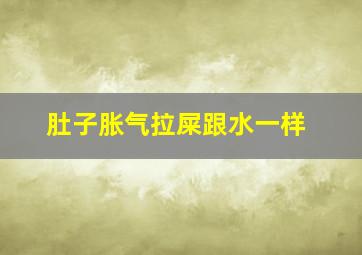 肚子胀气拉屎跟水一样